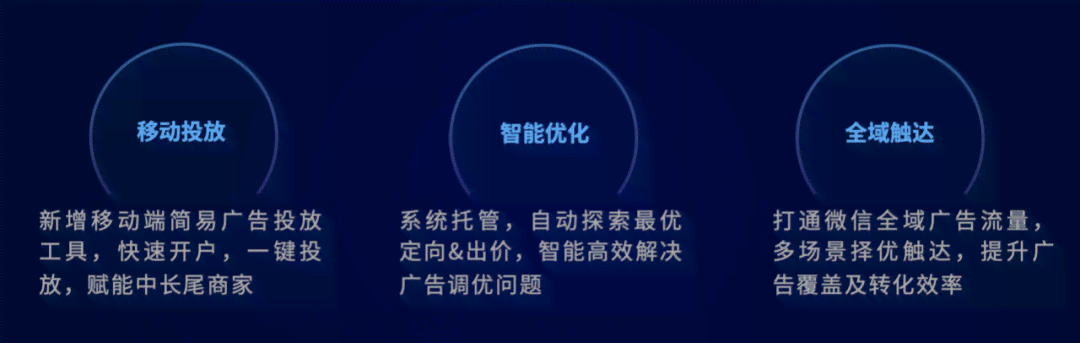 移动投放

新增移动端简易广告投放工具，快速开户，一键投放，赋能中长尾商家

智能优化

系统托管，自动探索最优定向&出价，智能高效解决广告调优问题

全域触达

打通微信全域广告流量，多场景择优触达，提升广告覆盖及转化效率